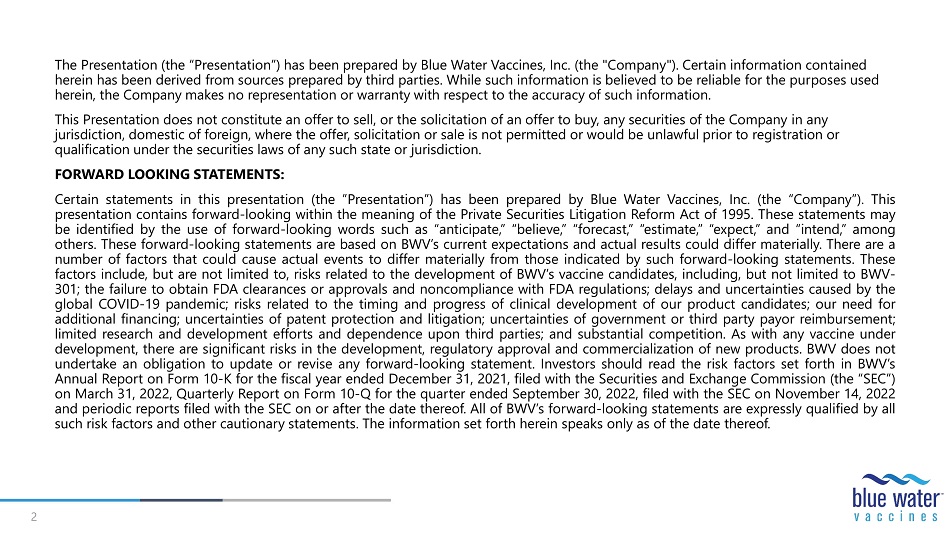 The Presentation (the "Presentation") has been prepared by Blue Water Vaccines, Inc. (the "Company"). Certain information contained herein has been derived from sources prepared by third parties. While such information is believed to be reliable for the purposes used herein, the Company makes no representation or warranty with respect to the accuracy of such information.

This Presentation does not constitute an offer to sell, or the solicitation of an offer to buy, any securities of the Company in any jurisdiction, domestic of foreign, where the offer, solicitation or sale is not permitted or would be unlawful prior to registration or qualification under the securities laws of any such state or jurisdiction.

FORWARD LOOKING STATEMENTS:

Certain statements in this presentation (the "Presentation") has been prepared by Blue Water Vaccines, Inc. (the "Company"). This presentation contains forward-looking within the meaning of the Private Securities Litigation Reform Act of 1995. These statements may be identified by the use of forward-looking words such as "anticipate," "believe," "forecast," "estimate," "expect," and "intend," among others. These forward-looking statements are based on BWV's current expectations and actual results could differ materially. There are a number of factors that could cause actual events to differ materially from those indicated by such forward-looking statements. These factors include, but are not limited to, risks related to the development of BWV's vaccine candidates, including, but not limited to BWV-301; the failure to obtain FDA clearances or approvals and noncompliance with FDA regulations; delays and uncertainties caused by the global COVID-19 pandemic; risks related to the timing and progress of clinical development of our product candidates; our need for additional financing; uncertainties of patent protection and litigation; uncertainties of government or third party payor reimbursement; limited research and development efforts and dependence upon third parties; and substantial competition. As with any vaccine under development, there are significant risks in the development, regulatory approval and commercialization of new products. BWV does not undertake an obligation to update or revise any forward-looking statement. Investors should read the risk factors set forth in BWV's Annual Report on Form 10-K for the fiscal year ended December 31, 2021, filed with the Securities and Exchange Commission (the "SEC") on March 31, 2022, Quarterly Report on Form 10-Q for the quarter ended September 30, 2022, filed with the SEC on November 14, 2022 and periodic reports filed with the SEC on or after the date thereof. All of BWV's forward-looking statements are expressly qualified by all such risk factors and other cautionary statements. The information set forth herein speaks only as of the date thereof.

2

blue water vaccines